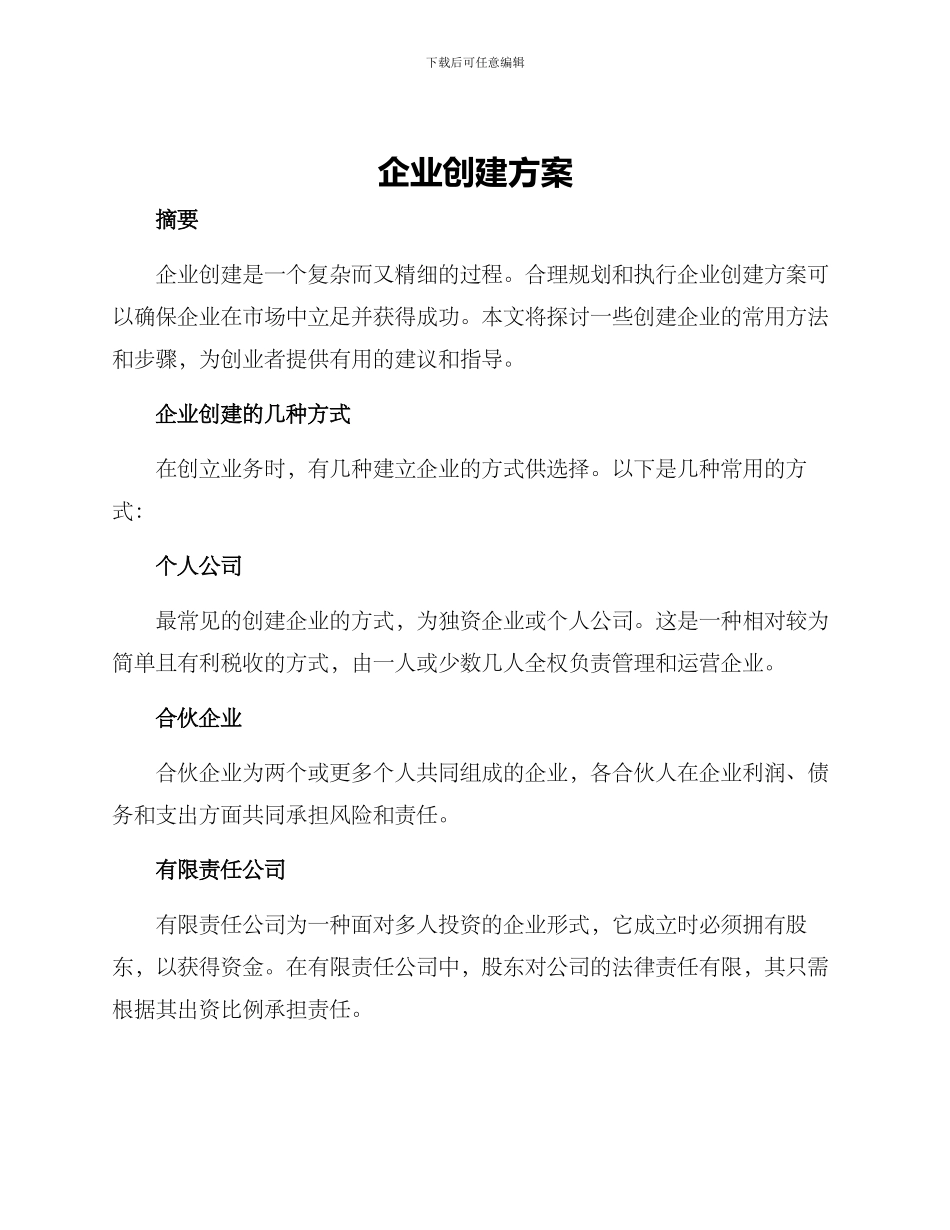 下载后可任意编辑

企业创建方案

摘要

企业创建是一个复杂而又精细的过程。合理规划和执行企业创建方案可以确保企业在市场中立足并获得成功。本文将探讨一些创建企业的常用方法和步骤，为创业者提供有用的建议和指导。

企业创建的几种方式

在创立业务时，有几种建立企业的方式供选择。以下是几种常用的方式：

个人公司

最常见的创建企业的方式，为独资企业或个人公司。这是一种相对较为简单且有利税收的方式，由一人或少数几人全权负责管理和运营企业。

合伙企业

合伙企业为两个或更多个人共同组成的企业，各合伙人在企业利润、债务和支出方面共同承担风险和责任。

有限责任公司

有限责任公司为一种面对多人投资的企业形式，它成立时必须拥有股东，以获得资金。在有限责任公司中，股东对公司的法律责任有限，其只需根据其出资比例承担责任。